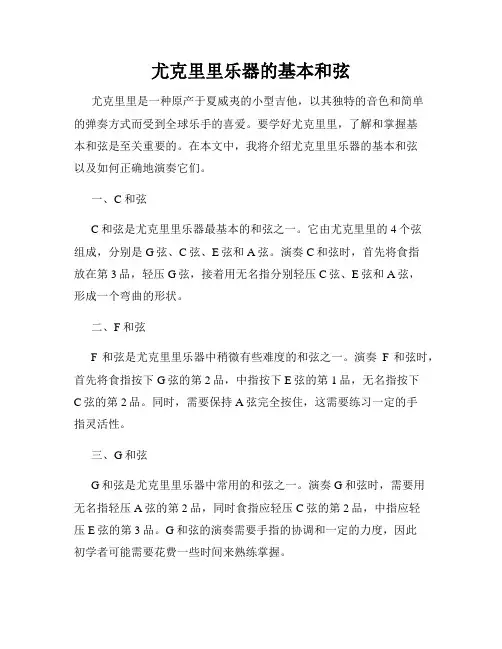 尤克里里乐器的基本和弦

尤克里里是一种原产于夏威夷的小型吉他，以其独特的音色和简单的弹奏方式而受到全球乐手的喜爱。要学好尤克里里，了解和掌握基本和弦是至关重要的。在本文中，我将介绍尤克里里乐器的基本和弦以及如何正确地演奏它们。

一、C 和弦

C 和弦是尤克里里乐器最基本的和弦之一。它由尤克里里的 4 个弦组成，分别是 G 弦、C 弦、E 弦和 A 弦。演奏 C 和弦时，首先将食指放在第 3 品，轻压 G 弦，接着用无名指分别轻压 C 弦、E 弦和 A 弦，形成一个弯曲的形状。

二、F 和弦

F 和弦是尤克里里乐器中稍微有些难度的和弦之一。演奏 F 和弦时，首先将食指按下 G 弦的第 2 品，中指按下 E 弦的第 1 品，无名指按下 C 弦的第 2 品。同时，需要保持 A 弦完全按住，这需要练习一定的手指灵活性。

三、G 和弦

G 和弦是尤克里里乐器中常用的和弦之一。演奏 G 和弦时，需要用无名指轻压 A 弦的第 2 品，同时食指应轻压 C 弦的第 2 品，中指应轻压 E 弦的第 3 品。G 和弦的演奏需要手指的协调和一定的力度，因此初学者可能需要花费一些时间来熟练掌握。